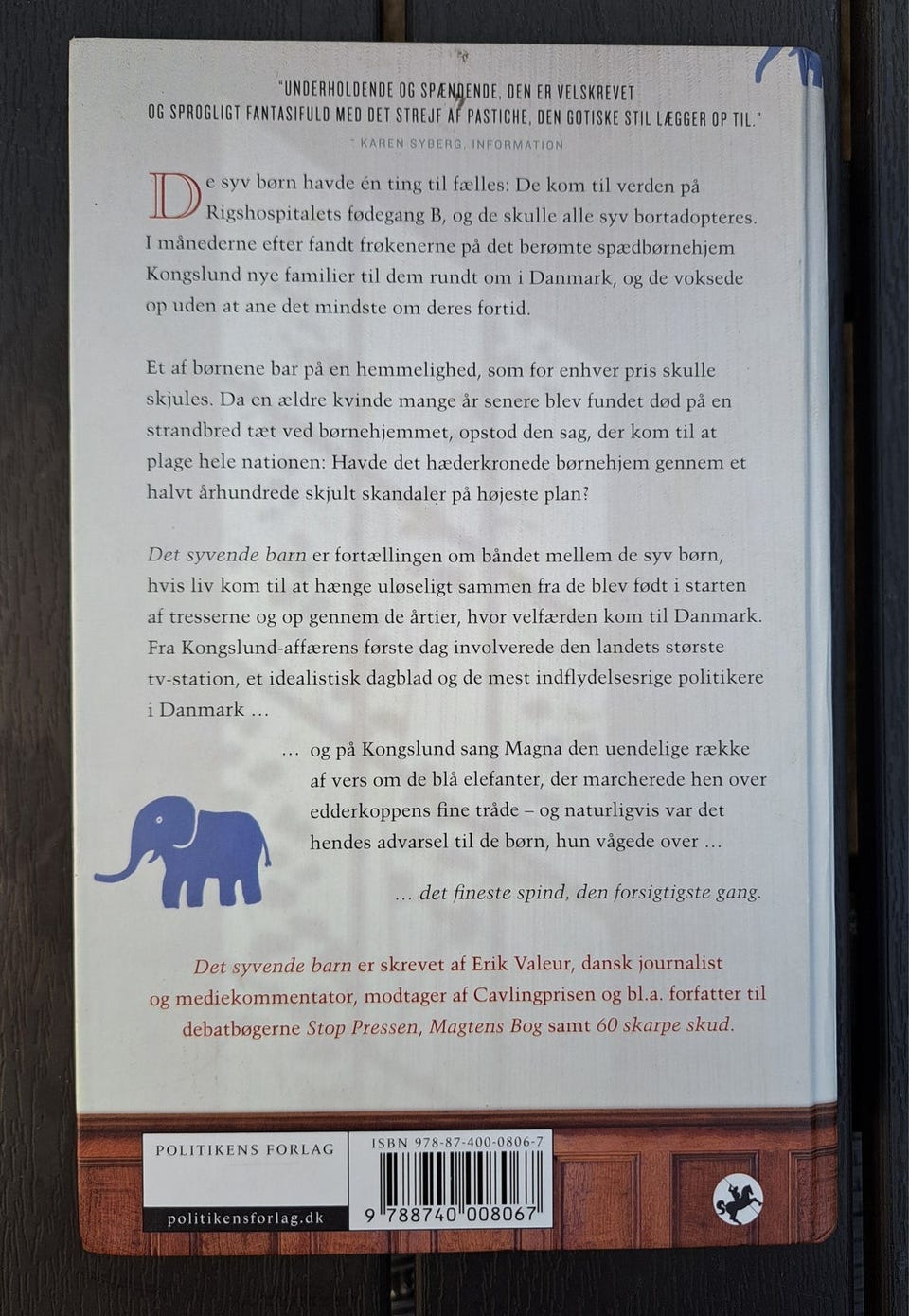 "UNDERHOLDENDE OG SPÆNDENDE, DEN ER VELSKREVET OG SPROGLIGT FANTASIFULD MED DET STREJF AF PASTICHE, DEN GOTISKE STIL LÆGGER OP TIL."
KAREN SYBERG, INFORMATION

De syv børn havde én ting til fælles: De kom til verden på Rigshospitalets fødegang B, og de skulle alle syv bortadopteres. I månederne efter fandt frøkenerne på det berømte spædbørnehjem Kongslund nye familier til dem rundt om i Danmark, og de voksede op uden at ane det mindste om deres fortid.

Et af børnene bar på en hemmelighed, som for enhver pris skulle skjules. Da en ældre kvinde mange år senere blev fundet død på en strandbred tæt ved børnehjemmet, opstod den sag, der kom til at plage hele nationen: Havde det hæderkronede børnehjem gennem et halvt århundrede skjult skandaler på højeste plan?

Det syvende barn er fortællingen om båndet mellem de syv børn, hvis liv kom til at hænge uløseligt sammen fra de blev født i starten af tresserne og op gennem de årtier, hvor velfærden kom til Danmark. Fra Kongslund-affærens første dag involverede den landets største tv-station, et idealistisk dagblad og de mest indflydelsesrige politikere i Danmark …

… og på Kongslund sang Magna den uendelige række af vers om de blå elefanter, der marcherede hen over edderkoppens fine tråde – og naturligvis var det hendes advarsel til de børn, hun vågede over …

… det fineste spind, den forsigtigste gang.

Det syvende barn er skrevet af Erik Valeur, dansk journalist og mediekommentator, modtager af Cavlingprisen og bl.a. forfatter til debatbøgerne Stop Pressen, Magtens Bog samt 60 skarpe skud.

POLITIKENS FORLAG
politikensforlag.dk
ISBN 978-87-400-0806-7
9 788740 008067